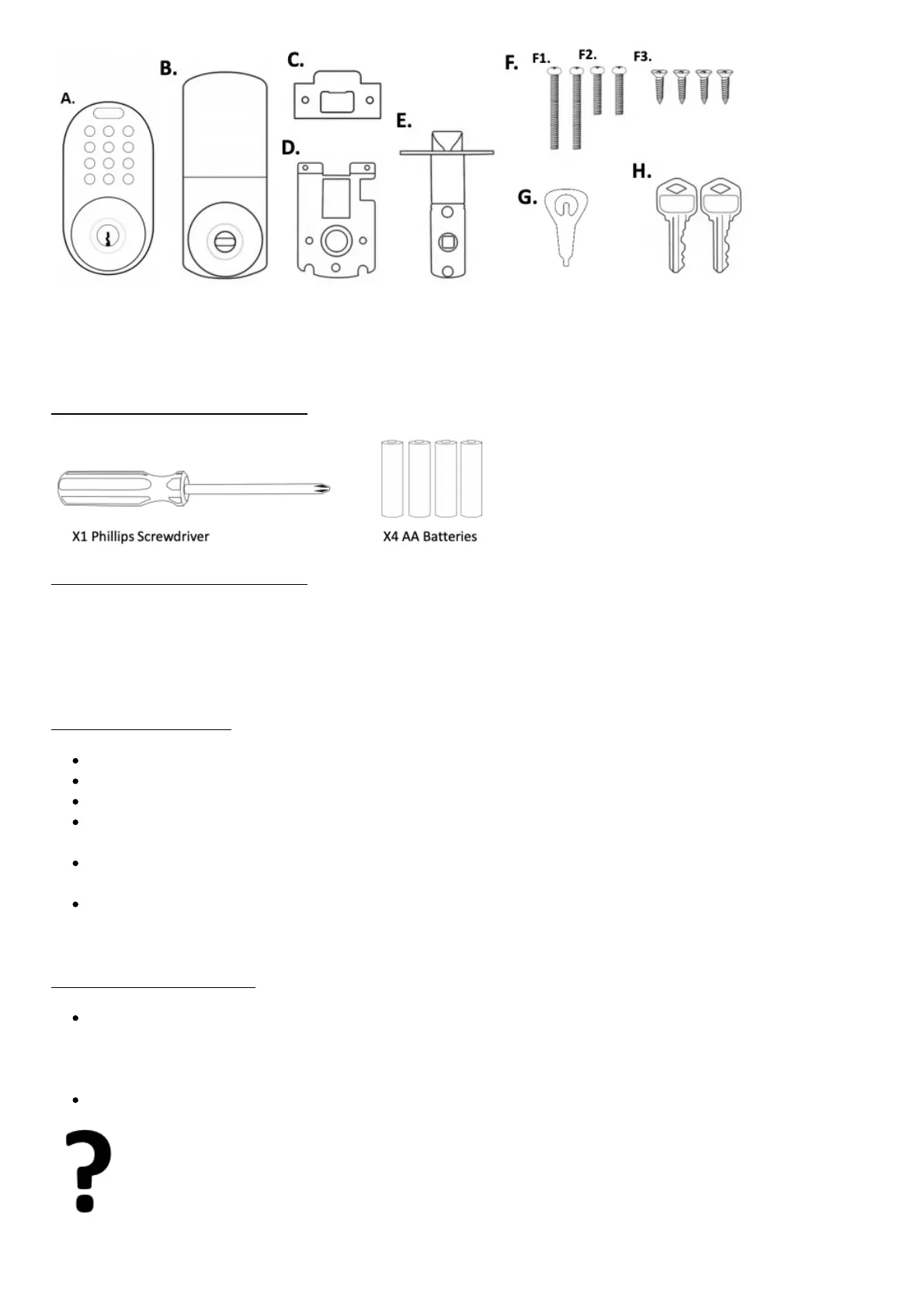 A.

B.

C.

D.

E.

F.

F1.

F2.

F3.

G.

H.

X1 Phillips Screwdriver

X4 AA Batteries

?